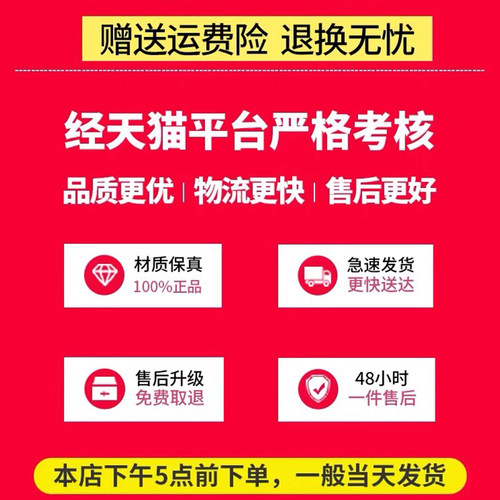 赠送运费险 退换无忧

经天猫平台严格考核

品质更优 | 物流更快 | 售后更好

材质保真
100%正品

急速发货
更快送达

售后升级
免费取退

48小时
一件售后

本店下午5点前下单，一般当天发货